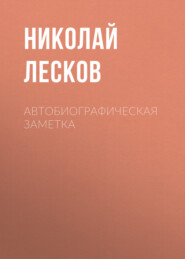 НИКОЛАЙ
ЛЕСКОВ

АВТОБИОГРАФИЧЕСКАЯ
ЗАМЕТКА